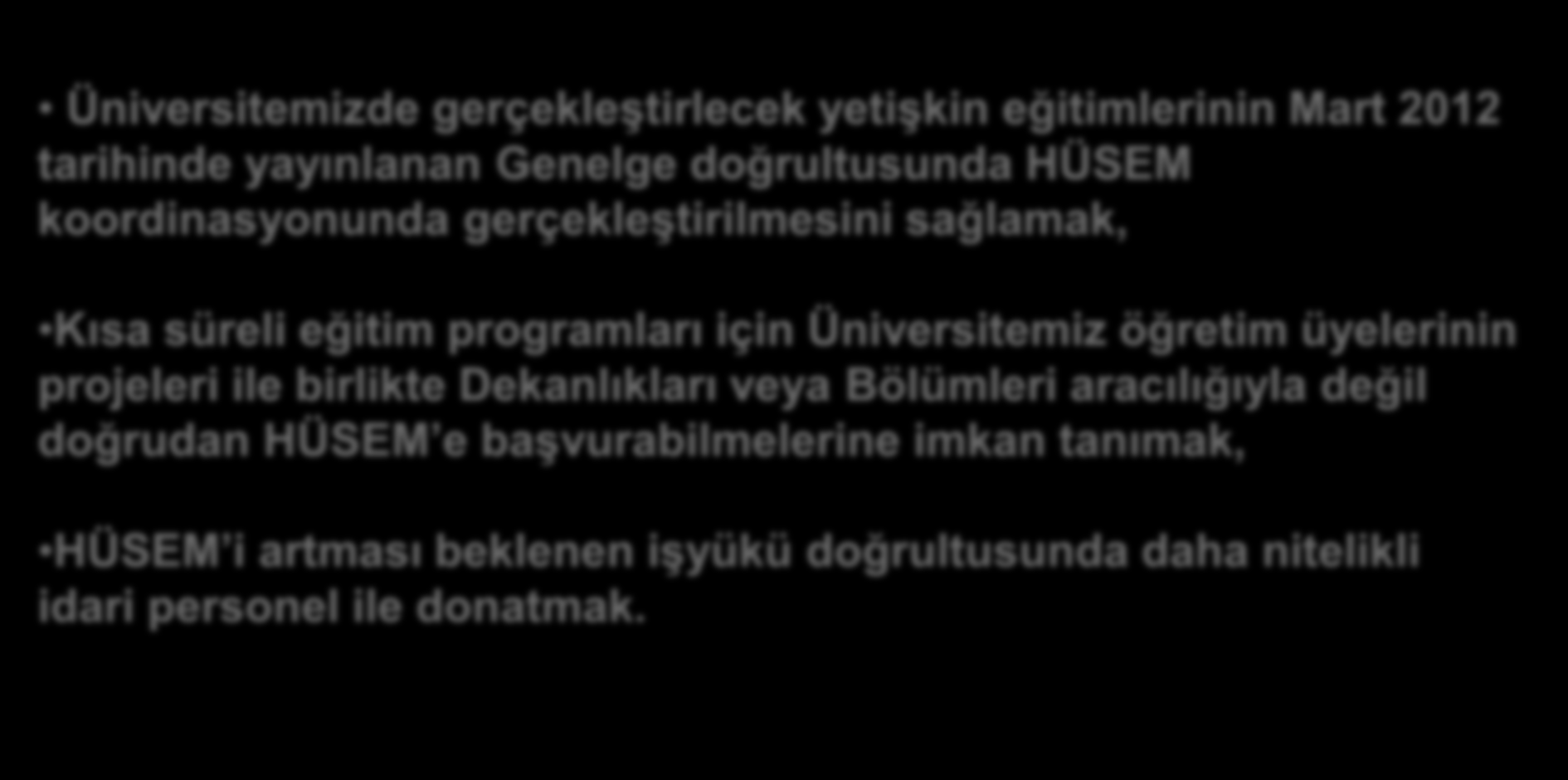 • Üniversitemizde gerçekleştirlecek yetişkin eğitimlerinin Mart 2012 tarihinde yayınlanan Genelge doğrultusunda HÜSEM koordinasyonunda gerçekleştirilmesini sağlamak,

•Kısa süreli eğitim programları için Üniversitemiz öğretim üyelerinin projeleri ile birlikte Dekanlıkları veya Bölümleri aracılığıyla değil doğrudan HÜSEM'e başvurabilmelerine imkan tanımak,

•HÜSEM'i artması beklenen işyükü doğrultusunda daha nitelikli idari personel ile donatmak.